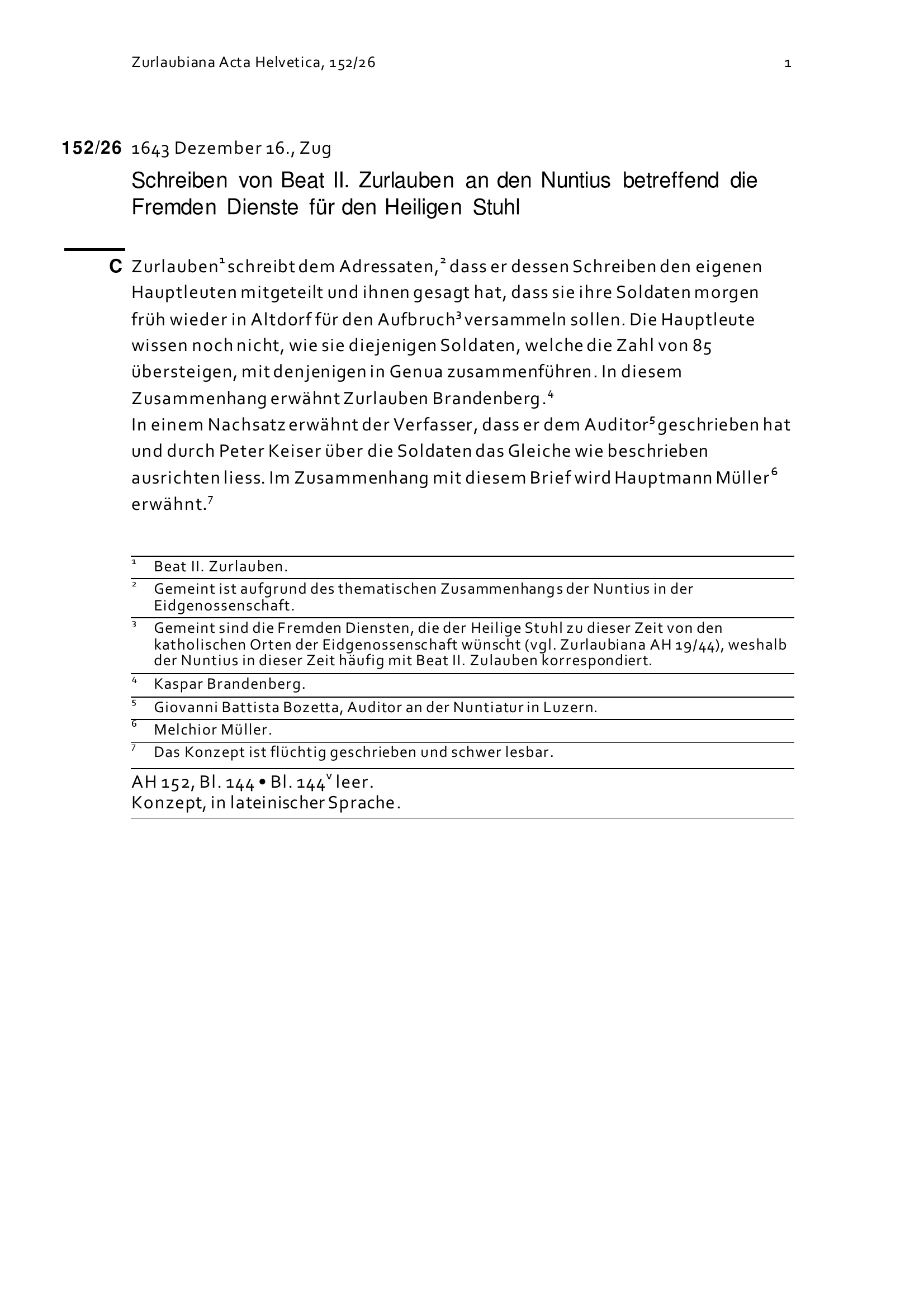 Zurlaubiana Acta Helvetica, 152/26 1

152/26 1643 Dezember 16., Zug

Schreiben von Beat II. Zurlauben an den Nuntius betreffend die Fremden Dienste für den Heiligen Stuhl

C Zurlauben$^1$ schreibt dem Adressaten,$^2$ dass er dessen Schreiben den eigenen Hauptleuten mitgeteilt und ihnen gesagt hat, dass sie ihre Soldaten morgen früh wieder in Altdorf für den Aufbruch$^3$ versammeln sollen. Die Hauptleute wissen noch nicht, wie sie diejenigen Soldaten, welche die Zahl von 85 übersteigen, mit denjenigen in Genua zusammenführen. In diesem Zusammenhang erwähnt Zurlauben Brandenberg.$^4$
In einem Nachsatz erwähnt der Verfasser, dass er dem Auditor$^5$ geschrieben hat und durch Peter Keiser über die Soldaten das Gleiche wie beschrieben ausrichten liess. Im Zusammenhang mit diesem Brief wird Hauptmann Müller$^6$ erwähnt.$^7$

$^1$ Beat II. Zurlauben.
$^2$ Gemeint ist aufgrund des thematischen Zusammenhangs der Nuntius in der Eidgenossenschaft.
$^3$ Gemeint sind die Fremden Diensten, die der Heilige Stuhl zu dieser Zeit von den katholischen Orten der Eidgenossenschaft wünscht (vgl. Zurlaubiana AH 19/44), weshalb der Nuntius in dieser Zeit häufig mit Beat II. Zulauben korrespondiert.
$^4$ Kaspar Brandenberg.
$^5$ Giovanni Battista Bozetta, Auditor an der Nuntiatur in Luzern.
$^6$ Melchior Müller.
$^7$ Das Konzept ist flüchtig geschrieben und schwer lesbar.

AH 152, Bl. 144 • Bl. 144$^v$ leer.
Konzept, in lateinischer Sprache.